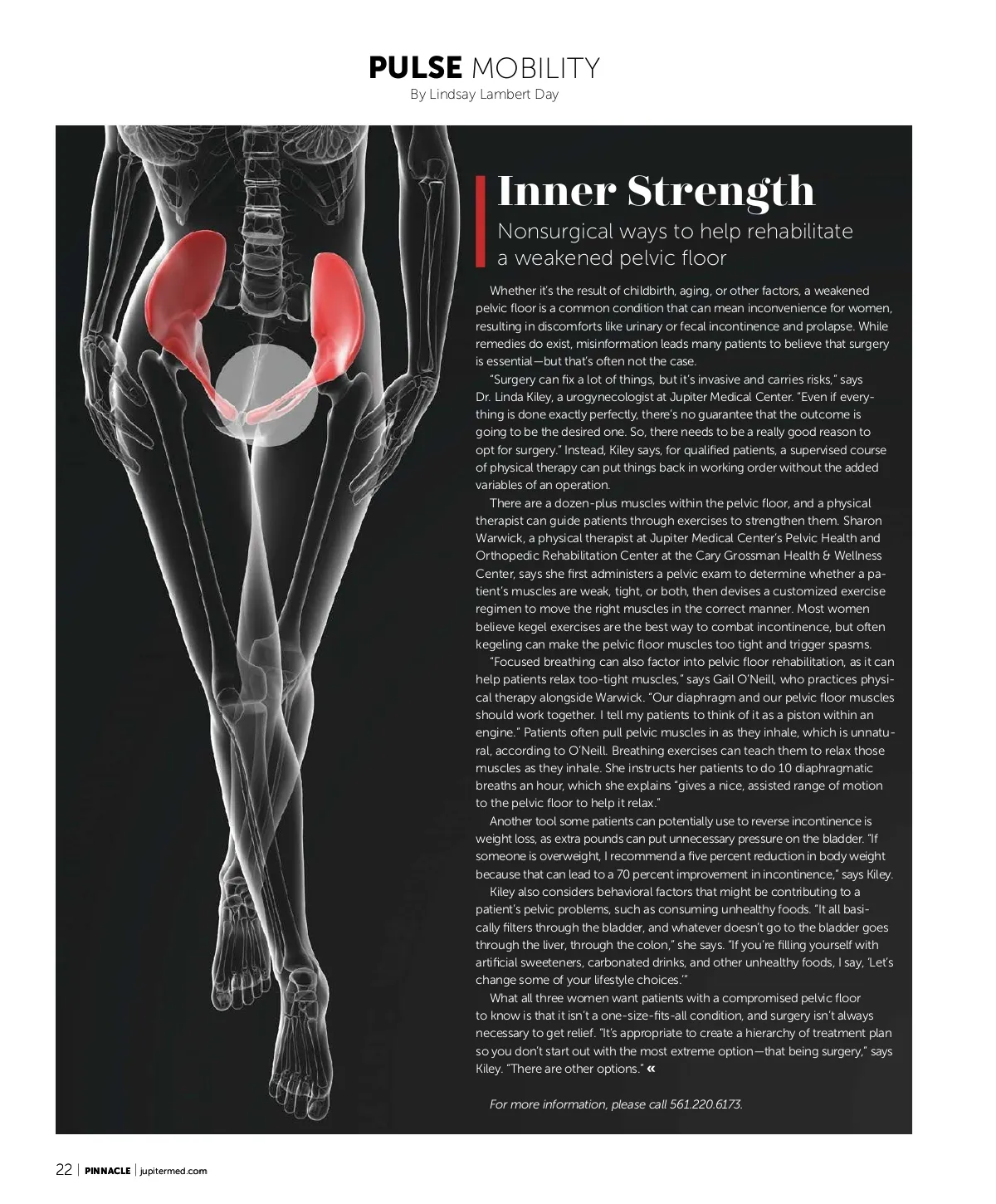 PULSE MOBILITY
By Lindsay Lambert Day

Inner Strength
Nonsurgical ways to help rehabilitate a weakened pelvic floor

Whether it's the result of childbirth, aging, or other factors, a weakened pelvic floor is a common condition that can mean inconvenience for women, resulting in discomforts like urinary or fecal incontinence and prolapse. While remedies do exist, misinformation leads many patients to believe that surgery is essential—but that's often not the case.

"Surgery can fix a lot of things, but it's invasive and carries risks," says Dr. Linda Kiley, a urogynecologist at Jupiter Medical Center. "Even if everything is done exactly perfectly, there's no guarantee that the outcome is going to be the desired one. So, there needs to be a really good reason to opt for surgery." Instead, Kiley says, for qualified patients, a supervised course of physical therapy can put things back in working order without the added variables of an operation.

There are a dozen-plus muscles within the pelvic floor, and a physical therapist can guide patients through exercises to strengthen them. Sharon Warwick, a physical therapist at Jupiter Medical Center's Pelvic Health and Orthopedic Rehabilitation Center at the Cary Grossman Health & Wellness Center, says she first administers a pelvic exam to determine whether a patient's muscles are weak, tight, or both, then devises a customized exercise regimen to move the right muscles in the correct manner. Most women believe kegel exercises are the best way to combat incontinence, but often kegeling can make the pelvic floor muscles too tight and trigger spasms.

"Focused breathing can also factor into pelvic floor rehabilitation, as it can help patients relax too-tight muscles," says Gail O'Neill, who practices physical therapy alongside Warwick. "Our diaphragm and our pelvic floor muscles should work together. I tell my patients to think of it as a piston within an engine." Patients often pull pelvic muscles in as they inhale, which is unnatural, according to O'Neill. Breathing exercises can teach them to relax those muscles as they inhale. She instructs her patients to do 10 diaphragmatic breaths an hour, which she explains "gives a nice, assisted range of motion to the pelvic floor to help it relax."

Another tool some patients can potentially use to reverse incontinence is weight loss, as extra pounds can put unnecessary pressure on the bladder. "If someone is overweight, I recommend a five percent reduction in body weight because that can lead to a 70 percent improvement in incontinence," says Kiley.

Kiley also considers behavioral factors that might be contributing to a patient's pelvic problems, such as consuming unhealthy foods. "It all basically filters through the bladder, and whatever doesn't go to the bladder goes through the liver, through the colon," she says. "If you're filling yourself with artificial sweeteners, carbonated drinks, and other unhealthy foods, I say, 'Let's change some of your lifestyle choices.'"

What all three women want patients with a compromised pelvic floor to know is that it isn't a one-size-fits-all condition, and surgery isn't always necessary to get relief. "It's appropriate to create a hierarchy of treatment plan so you don't start out with the most extreme option—that being surgery," says Kiley. "There are other options." «

For more information, please call 561.220.6173.

22 | PINNACLE | jupitermed.com